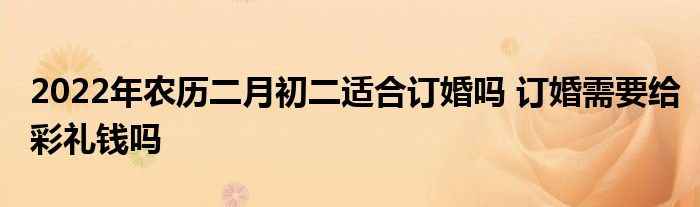 2022年农历二月初二适合订婚吗 订婚需要给彩礼钱吗